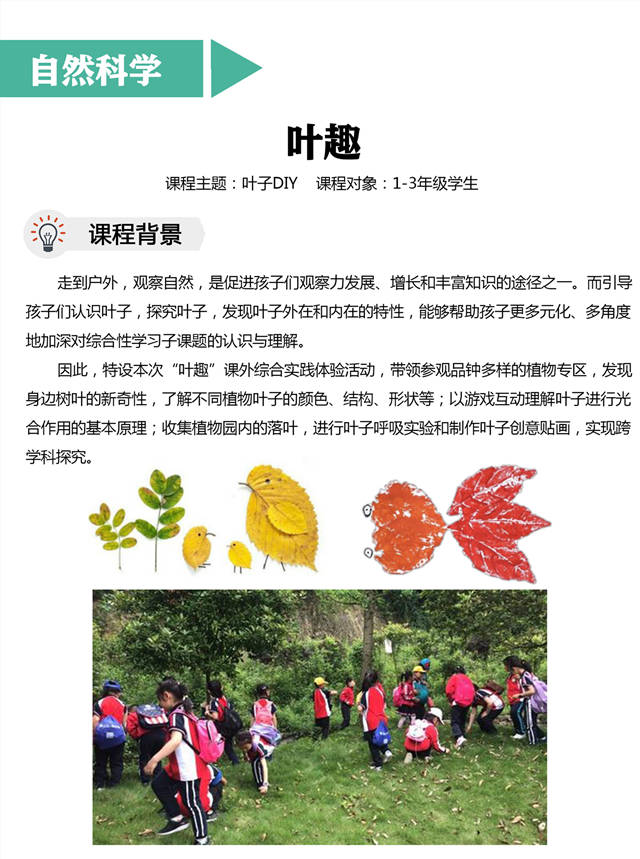 自然科学

叶趣

课程主题：叶子DIY　课程对象：1-3年级学生

课程背景

走到户外，观察自然，是促进孩子们观察力发展、增长和丰富知识的途径之一。而引导孩子们认识叶子，探究叶子，发现叶子外在和内在的特性，能够帮助孩子更多元化、多角度地加深对综合性学习子课题的认识与理解。

因此，特设本次“叶趣”课外综合实践体验活动，带领参观品钟多样的植物专区，发现身边树叶的新奇性，了解不同植物叶子的颜色、结构、形状等；以游戏互动理解叶子进行光合作用的基本原理；收集植物园内的落叶，进行叶子呼吸实验和制作叶子创意贴画，实现跨学科探究。